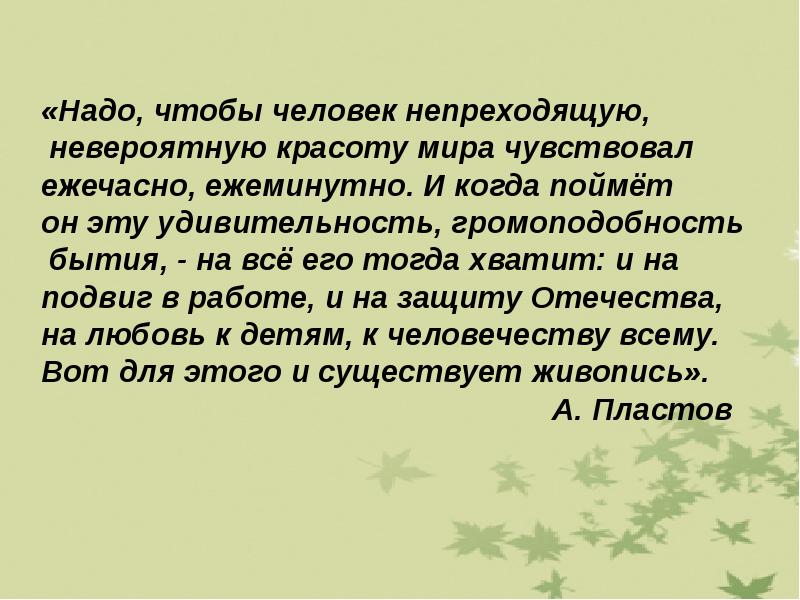 «Надо, чтобы человек непреходящую, невероятную красоту мира чувствовал ежечасно, ежеминутно. И когда поймёт он эту удивительность, громоподобность бытия, - на всё его тогда хватит: и на подвиг в работе, и на защиту Отечества, на любовь к детям, к человечеству всему. Вот для этого и существует живопись».

А. Пластов